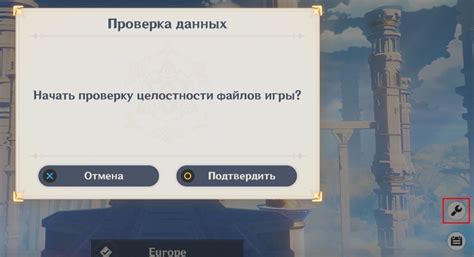 Проверка данных

Начать проверку целостности файлов игры?

Отмена

Подтвердить

Europe